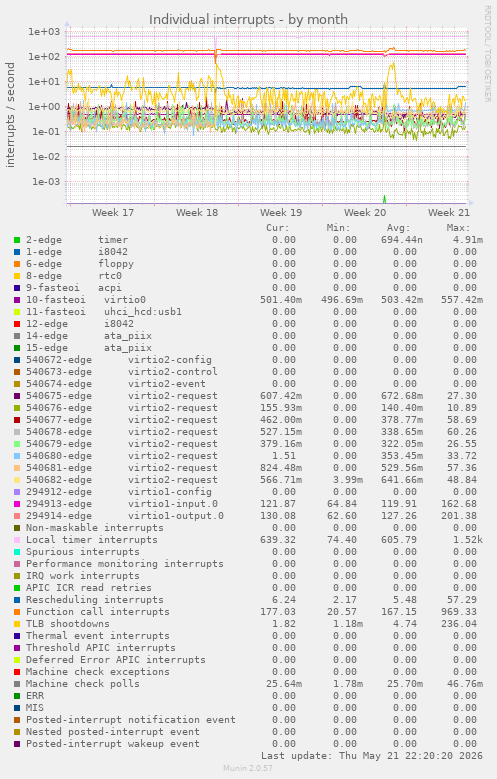 Individual interrupts - by month

RRDTOOL / TOBI OETIKER

interrupts / second

1e+03
1e+02
1e+01
1e+00
1e-01
1e-02
1e-03

Week 17 Week 18 Week 19 Week 20 Week 21

| | | Cur: | Min: | Avg: | Max: |
|---|---|---|---|---|---|
| 2-edge | timer | 0.00 | 0.00 | 694.44n | 4.91m |
| 1-edge | i8042 | 0.00 | 0.00 | 0.00 | 0.00 |
| 6-edge | floppy | 0.00 | 0.00 | 0.00 | 0.00 |
| 8-edge | rtc0 | 0.00 | 0.00 | 0.00 | 0.00 |
| 9-fasteoi | acpi | 0.00 | 0.00 | 0.00 | 0.00 |
| 10-fasteoi | virtio0 | 501.40m | 496.69m | 503.42m | 557.42m |
| 11-fasteoi | uhci_hcd:usb1 | 0.00 | 0.00 | 0.00 | 0.00 |
| 12-edge | i8042 | 0.00 | 0.00 | 0.00 | 0.00 |
| 14-edge | ata_piix | 0.00 | 0.00 | 0.00 | 0.00 |
| 15-edge | ata_piix | 0.00 | 0.00 | 0.00 | 0.00 |
| 540672-edge | virtio2-config | 0.00 | 0.00 | 0.00 | 0.00 |
| 540673-edge | virtio2-control | 0.00 | 0.00 | 0.00 | 0.00 |
| 540674-edge | virtio2-event | 0.00 | 0.00 | 0.00 | 0.00 |
| 540675-edge | virtio2-request | 607.42m | 0.00 | 672.68m | 27.30 |
| 540676-edge | virtio2-request | 155.93m | 0.00 | 140.40m | 10.89 |
| 540677-edge | virtio2-request | 462.00m | 0.00 | 378.77m | 58.69 |
| 540678-edge | virtio2-request | 527.15m | 0.00 | 338.65m | 60.26 |
| 540679-edge | virtio2-request | 379.16m | 0.00 | 322.05m | 26.55 |
| 540680-edge | virtio2-request | 1.51 | 0.00 | 353.45m | 33.72 |
| 540681-edge | virtio2-request | 824.48m | 0.00 | 529.56m | 57.36 |
| 540682-edge | virtio2-request | 566.71m | 3.99m | 641.66m | 48.84 |
| 294912-edge | virtio1-config | 0.00 | 0.00 | 0.00 | 0.00 |
| 294913-edge | virtio1-input.0 | 121.87 | 64.84 | 119.91 | 162.68 |
| 294914-edge | virtio1-output.0 | 130.08 | 62.60 | 127.26 | 201.38 |
| Non-maskable interrupts | | 0.00 | 0.00 | 0.00 | 0.00 |
| Local timer interrupts | | 639.32 | 74.40 | 605.79 | 1.52k |
| Spurious interrupts | | 0.00 | 0.00 | 0.00 | 0.00 |
| Performance monitoring interrupts | | 0.00 | 0.00 | 0.00 | 0.00 |
| IRQ work interrupts | | 0.00 | 0.00 | 0.00 | 0.00 |
| APIC ICR read retries | | 0.00 | 0.00 | 0.00 | 0.00 |
| Rescheduling interrupts | | 6.24 | 2.17 | 5.48 | 57.29 |
| Function call interrupts | | 177.03 | 20.57 | 167.15 | 969.33 |
| TLB shootdowns | | 1.82 | 1.18m | 4.74 | 236.04 |
| Thermal event interrupts | | 0.00 | 0.00 | 0.00 | 0.00 |
| Threshold APIC interrupts | | 0.00 | 0.00 | 0.00 | 0.00 |
| Deferred Error APIC interrupts | | 0.00 | 0.00 | 0.00 | 0.00 |
| Machine check exceptions | | 0.00 | 0.00 | 0.00 | 0.00 |
| Machine check polls | | 25.64m | 1.78m | 25.70m | 46.76m |
| ERR | | 0.00 | 0.00 | 0.00 | 0.00 |
| MIS | | 0.00 | 0.00 | 0.00 | 0.00 |
| Posted-interrupt notification event | | 0.00 | 0.00 | 0.00 | 0.00 |
| Nested posted-interrupt event | | 0.00 | 0.00 | 0.00 | 0.00 |
| Posted-interrupt wakeup event | | 0.00 | 0.00 | 0.00 | 0.00 |

Last update: Thu May 21 22:20:20 2026

Munin 2.0.57